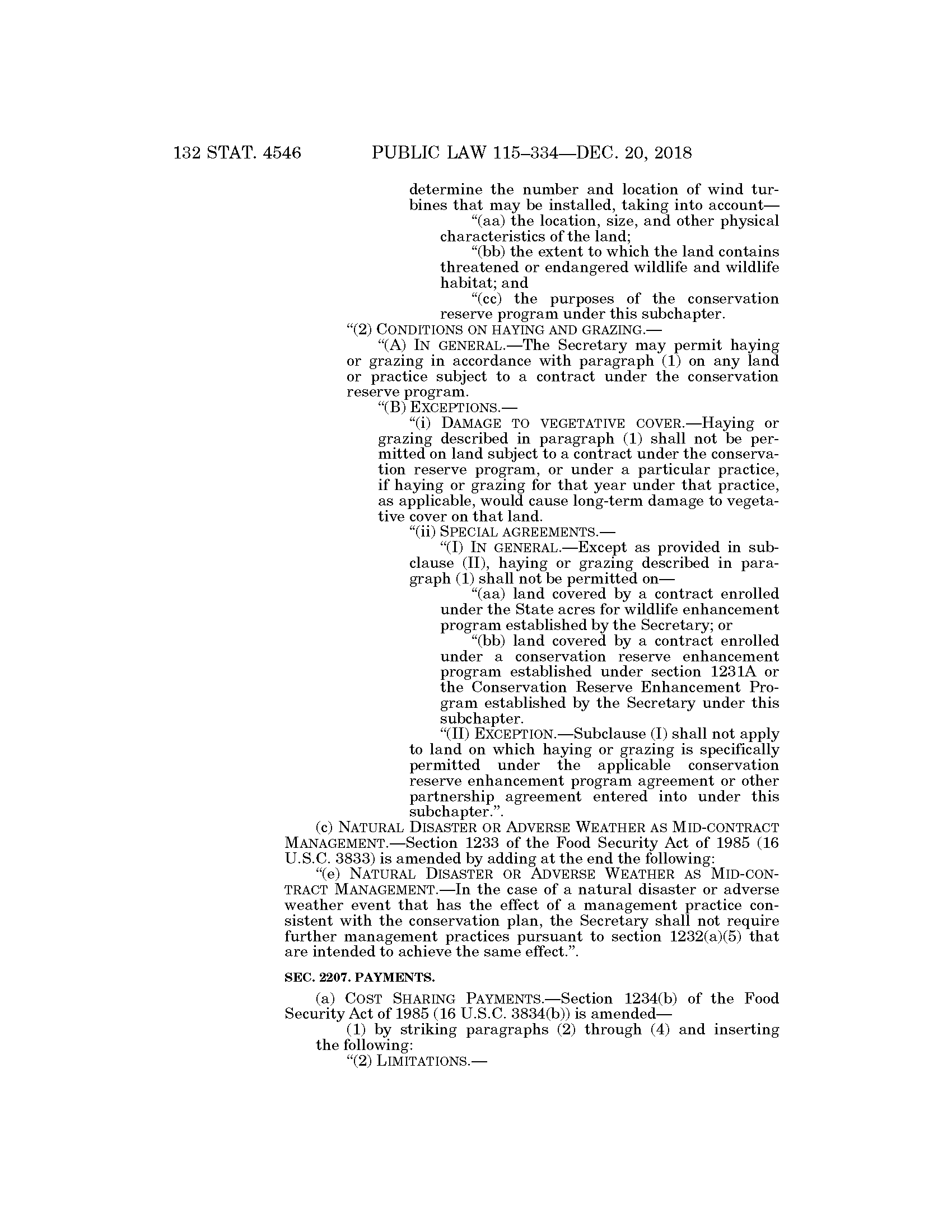 132 STAT. 4546 PUBLIC LAW 115–334—DEC. 20, 2018

determine the number and location of wind turbines that may be installed, taking into account—

“(aa) the location, size, and other physical characteristics of the land;

“(bb) the extent to which the land contains threatened or endangered wildlife and wildlife habitat; and

“(cc) the purposes of the conservation reserve program under this subchapter.

“(2) CONDITIONS ON HAYING AND GRAZING.—

“(A) IN GENERAL.—The Secretary may permit haying or grazing in accordance with paragraph (1) on any land or practice subject to a contract under the conservation reserve program.

“(B) EXCEPTIONS.—

“(i) DAMAGE TO VEGETATIVE COVER.—Haying or grazing described in paragraph (1) shall not be permitted on land subject to a contract under the conservation reserve program, or under a particular practice, if haying or grazing for that year under that practice, as applicable, would cause long-term damage to vegetative cover on that land.

“(ii) SPECIAL AGREEMENTS.—

“(I) IN GENERAL.—Except as provided in subclause (II), haying or grazing described in paragraph (1) shall not be permitted on—

“(aa) land covered by a contract enrolled under the State acres for wildlife enhancement program established by the Secretary; or

“(bb) land covered by a contract enrolled under a conservation reserve enhancement program established under section 1231A or the Conservation Reserve Enhancement Program established by the Secretary under this subchapter.

“(II) EXCEPTION.—Subclause (I) shall not apply to land on which haying or grazing is specifically permitted under the applicable conservation reserve enhancement program agreement or other partnership agreement entered into under this subchapter.”.

(c) NATURAL DISASTER OR ADVERSE WEATHER AS MID-CONTRACT MANAGEMENT.—Section 1233 of the Food Security Act of 1985 (16 U.S.C. 3833) is amended by adding at the end the following:

“(e) NATURAL DISASTER OR ADVERSE WEATHER AS MID-CONTRACT MANAGEMENT.—In the case of a natural disaster or adverse weather event that has the effect of a management practice consistent with the conservation plan, the Secretary shall not require further management practices pursuant to section 1232(a)(5) that are intended to achieve the same effect.”.

SEC. 2207. PAYMENTS.

(a) COST SHARING PAYMENTS.—Section 1234(b) of the Food Security Act of 1985 (16 U.S.C. 3834(b)) is amended—

(1) by striking paragraphs (2) through (4) and inserting the following:

“(2) LIMITATIONS.—